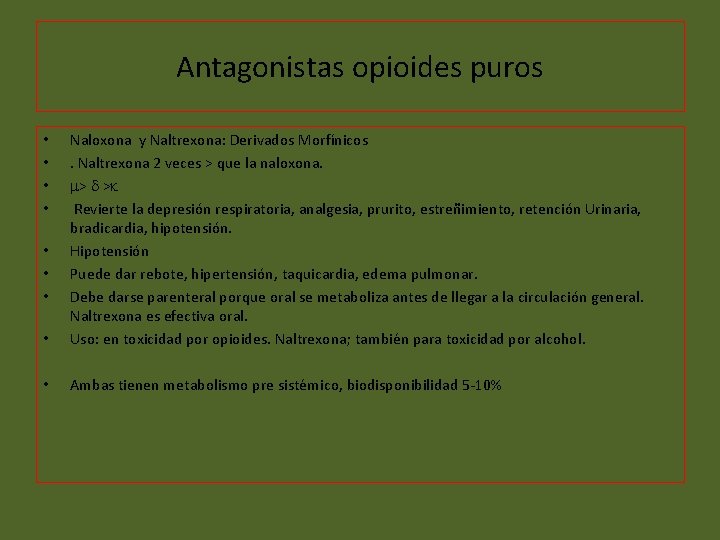 Antagonistas opioides puros

• Naloxona y Naltrexona: Derivados Morfínicos
• . Naltrexona 2 veces > que la naloxona.
• $\mu > \delta > \kappa$.
• Revierte la depresión respiratoria, analgesia, prurito, estreñimiento, retención Urinaria, bradicardia, hipotensión.
• Hipotensión
• Puede dar rebote, hipertensión, taquicardia, edema pulmonar.
• Debe darse parenteral porque oral se metaboliza antes de llegar a la circulación general. Naltrexona es efectiva oral.
• Uso: en toxicidad por opioides. Naltrexona; también para toxicidad por alcohol.

• Ambas tienen metabolismo pre sistémico, biodisponibilidad 5-10%